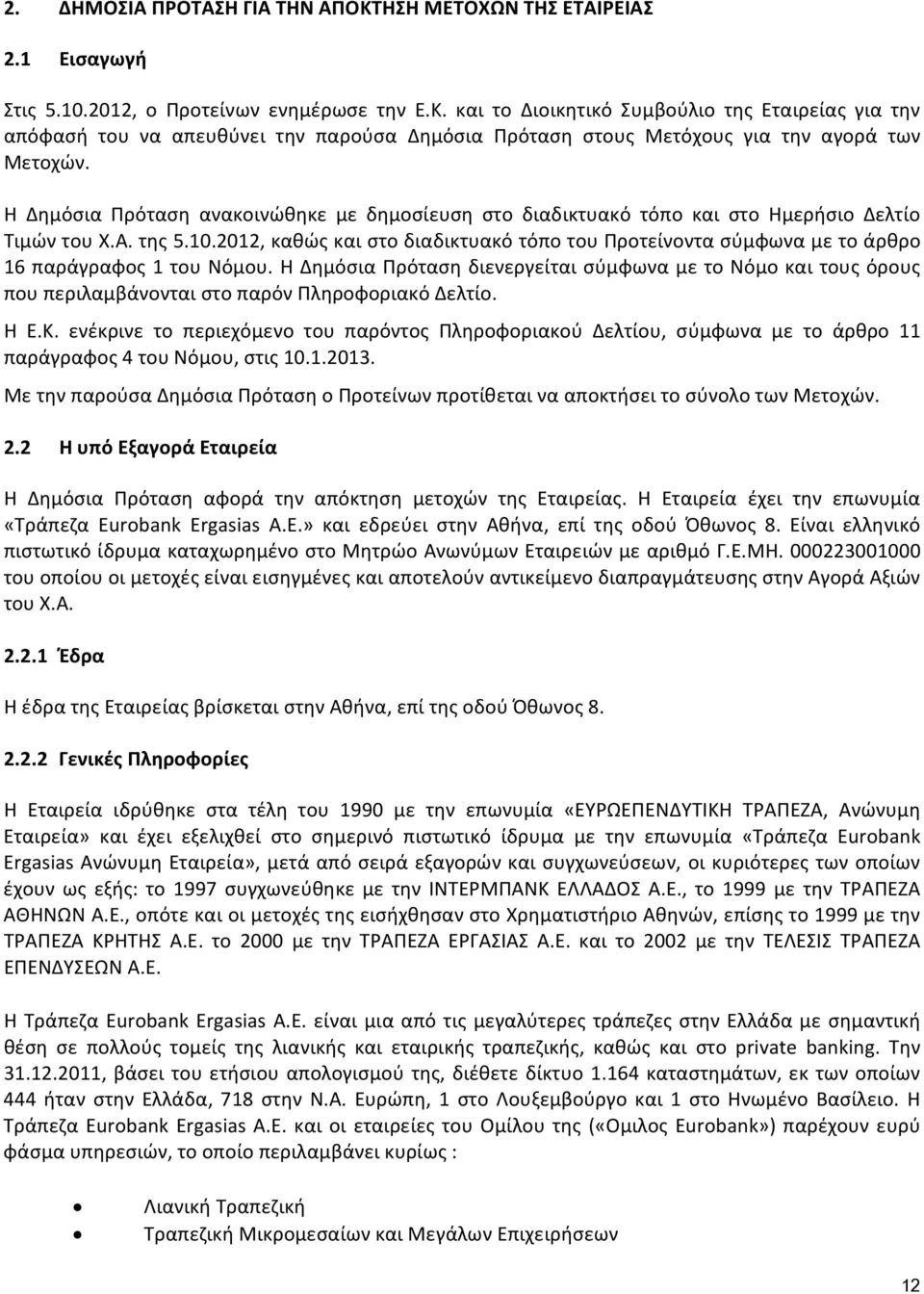 2. ΔΗΜΟΣΙΑ ΠΡΟΤΑΣΗ ΓΙΑ ΤΗΝ ΑΠΟΚΤΗΣΗ ΜΕΤΟΧΩΝ ΤΗΣ ΕΤΑΙΡΕΙΑΣ

2.1 Εισαγωγή

Στις 5.10.2012, ο Προτείνων ενημέρωσε την Ε.Κ. και το Διοικητικό Συμβούλιο της Εταιρείας για την απόφασή του να απευθύνει την παρούσα Δημόσια Πρόταση στους Μετόχους για την αγορά των Μετοχών.

Η Δημόσια Πρόταση ανακοινώθηκε με δημοσίευση στο διαδικτυακό τόπο και στο Ημερήσιο Δελτίο Τιμών του Χ.Α. της 5.10.2012, καθώς και στο διαδικτυακό τόπο του Προτείνοντα σύμφωνα με το άρθρο 16 παράγραφος 1 του Νόμου. Η Δημόσια Πρόταση διενεργείται σύμφωνα με το Νόμο και τους όρους που περιλαμβάνονται στο παρόν Πληροφοριακό Δελτίο.

Η Ε.Κ. ενέκρινε το περιεχόμενο του παρόντος Πληροφοριακού Δελτίου, σύμφωνα με το άρθρο 11 παράγραφος 4 του Νόμου, στις 10.1.2013.

Με την παρούσα Δημόσια Πρόταση ο Προτείνων προτίθεται να αποκτήσει το σύνολο των Μετοχών.

2.2 Η υπό Εξαγορά Εταιρεία

Η Δημόσια Πρόταση αφορά την απόκτηση μετοχών της Εταιρείας. Η Εταιρεία έχει την επωνυμία «Τράπεζα Eurobank Ergasias Α.Ε.» και εδρεύει στην Αθήνα, επί της οδού Όθωνος 8. Είναι ελληνικό πιστωτικό ίδρυμα καταχωρημένο στο Μητρώο Ανωνύμων Εταιρειών με αριθμό Γ.Ε.ΜΗ. 000223001000 του οποίου οι μετοχές είναι εισηγμένες και αποτελούν αντικείμενο διαπραγμάτευσης στην Αγορά Αξιών του Χ.Α.

2.2.1 Έδρα

Η έδρα της Εταιρείας βρίσκεται στην Αθήνα, επί της οδού Όθωνος 8.

2.2.2 Γενικές Πληροφορίες

Η Εταιρεία ιδρύθηκε στα τέλη του 1990 με την επωνυμία «ΕΥΡΩΕΠΕΝΔΥΤΙΚΗ ΤΡΑΠΕΖΑ, Ανώνυμη Εταιρεία» και έχει εξελιχθεί στο σημερινό πιστωτικό ίδρυμα με την επωνυμία «Τράπεζα Eurobank Ergasias Ανώνυμη Εταιρεία», μετά από σειρά εξαγορών και συγχωνεύσεων, οι κυριότερες των οποίων έχουν ως εξής: το 1997 συγχωνεύθηκε με την ΙΝΤΕΡΜΠΑΝΚ ΕΛΛΑΔΟΣ Α.Ε., το 1999 με την ΤΡΑΠΕΖΑ ΑΘΗΝΩΝ Α.Ε., οπότε και οι μετοχές της εισήχθησαν στο Χρηματιστήριο Αθηνών, επίσης το 1999 με την ΤΡΑΠΕΖΑ ΚΡΗΤΗΣ Α.Ε. το 2000 με την ΤΡΑΠΕΖΑ ΕΡΓΑΣΙΑΣ Α.Ε. και το 2002 με την ΤΕΛΕΣΙΣ ΤΡΑΠΕΖΑ ΕΠΕΝΔΥΣΕΩΝ Α.Ε.

Η Τράπεζα Eurobank Ergasias Α.Ε. είναι μια από τις μεγαλύτερες τράπεζες στην Ελλάδα με σημαντική θέση σε πολλούς τομείς της λιανικής και εταιρικής τραπεζικής, καθώς και στο private banking. Την 31.12.2011, βάσει του ετήσιου απολογισμού της, διέθετε δίκτυο 1.164 καταστημάτων, εκ των οποίων 444 ήταν στην Ελλάδα, 718 στην Ν.Α. Ευρώπη, 1 στο Λουξεμβούργο και 1 στο Ηνωμένο Βασίλειο. Η Τράπεζα Eurobank Ergasias Α.Ε. και οι εταιρείες του Ομίλου της («Όμιλος Eurobank») παρέχουν ευρύ φάσμα υπηρεσιών, το οποίο περιλαμβάνει κυρίως :

• Λιανική Τραπεζική
• Τραπεζική Μικρομεσαίων και Μεγάλων Επιχειρήσεων

12